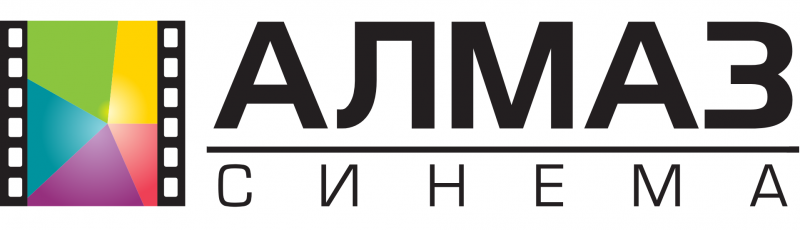 АЛМАЗ
СИНЕМА